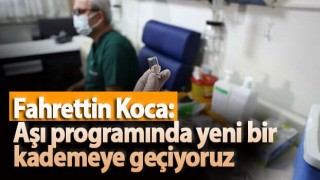 Fahrettin Koca:
Aşı programında yeni bir kademeye geçiyoruz